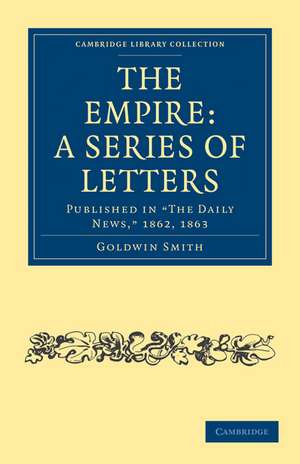 CAMBRIDGE LIBRARY COLLECTION

THE EMPIRE: A SERIES OF LETTERS

PUBLISHED IN "THE DAILY NEWS," 1862, 1863

GOLDWIN SMITH

CAMBRIDGE